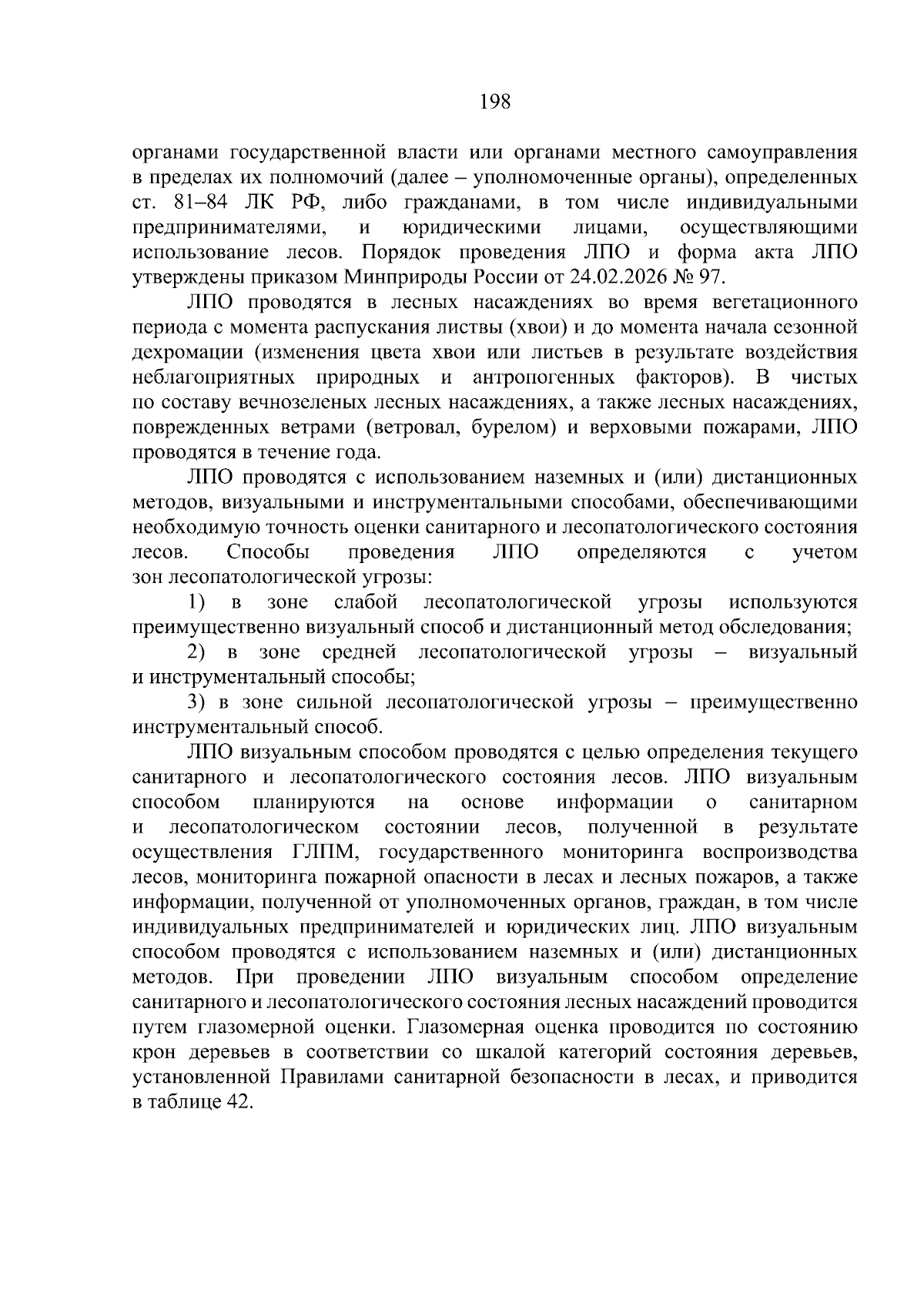 198

органами государственной власти или органами местного самоуправления в пределах их полномочий (далее – уполномоченные органы), определенных ст. 81–84 ЛК РФ, либо гражданами, в том числе индивидуальными предпринимателями, и юридическими лицами, осуществляющими использование лесов. Порядок проведения ЛПО и форма акта ЛПО утверждены приказом Минприроды России от 24.02.2026 № 97.

ЛПО проводятся в лесных насаждениях во время вегетационного периода с момента распускания листвы (хвои) и до момента начала сезонной дехромации (изменения цвета хвои или листьев в результате воздействия неблагоприятных природных и антропогенных факторов). В чистых по составу вечнозеленых лесных насаждениях, а также лесных насаждениях, поврежденных ветрами (ветровал, бурелом) и верховыми пожарами, ЛПО проводятся в течение года.

ЛПО проводятся с использованием наземных и (или) дистанционных методов, визуальными и инструментальными способами, обеспечивающими необходимую точность оценки санитарного и лесопатологического состояния лесов. Способы проведения ЛПО определяются с учетом зон лесопатологической угрозы:

1) в зоне слабой лесопатологической угрозы используются преимущественно визуальный способ и дистанционный метод обследования;

2) в зоне средней лесопатологической угрозы – визуальный и инструментальный способы;

3) в зоне сильной лесопатологической угрозы – преимущественно инструментальный способ.

ЛПО визуальным способом проводятся с целью определения текущего санитарного и лесопатологического состояния лесов. ЛПО визуальным способом планируются на основе информации о санитарном и лесопатологическом состоянии лесов, полученной в результате осуществления ГЛПМ, государственного мониторинга воспроизводства лесов, мониторинга пожарной опасности в лесах и лесных пожаров, а также информации, полученной от уполномоченных органов, граждан, в том числе индивидуальных предпринимателей и юридических лиц. ЛПО визуальным способом проводятся с использованием наземных и (или) дистанционных методов. При проведении ЛПО визуальным способом определение санитарного и лесопатологического состояния лесных насаждений проводится путем глазомерной оценки. Глазомерная оценка проводится по состоянию крон деревьев в соответствии со шкалой категорий состояния деревьев, установленной Правилами санитарной безопасности в лесах, и приводится в таблице 42.